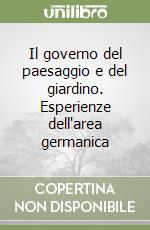 unilibro

Il governo del paesaggio e del giardino. Esperienze dell'area germanica

COPERTINA NON DISPONIBILE